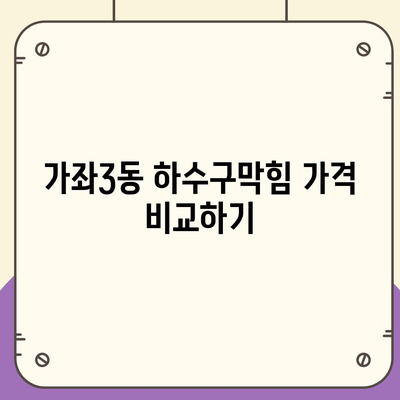 가좌3동 하수구막힘 가격 비교하기